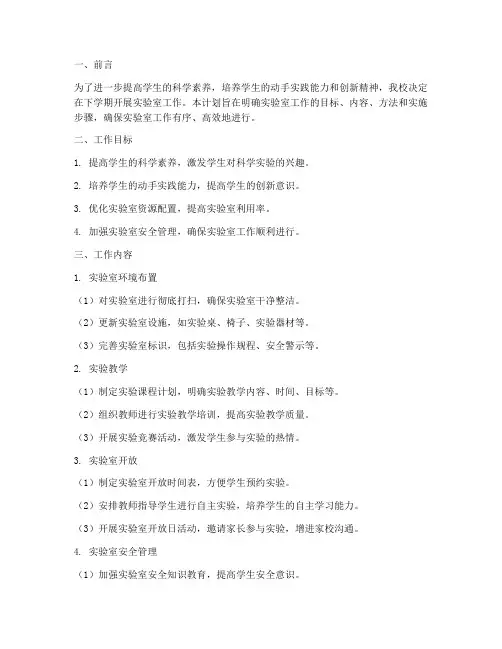 一、前言

为了进一步提高学生的科学素养，培养学生的动手实践能力和创新精神，我校决定在下学期开展实验室工作。本计划旨在明确实验室工作的目标、内容、方法和实施步骤，确保实验室工作有序、高效地进行。

二、工作目标

1. 提高学生的科学素养，激发学生对科学实验的兴趣。

2. 培养学生的动手实践能力，提高学生的创新意识。

3. 优化实验室资源配置，提高实验室利用率。

4. 加强实验室安全管理，确保实验室工作顺利进行。

三、工作内容

1. 实验室环境布置

（1）对实验室进行彻底打扫，确保实验室干净整洁。

（2）更新实验室设施，如实验桌、椅子、实验器材等。

（3）完善实验室标识，包括实验操作规程、安全警示等。

2. 实验教学

（1）制定实验课程计划，明确实验教学内容、时间、目标等。

（2）组织教师进行实验教学培训，提高实验教学质量。

（3）开展实验竞赛活动，激发学生参与实验的热情。

3. 实验室开放

（1）制定实验室开放时间表，方便学生预约实验。

（2）安排教师指导学生进行自主实验，培养学生的自主学习能力。

（3）开展实验室开放日活动，邀请家长参与实验，增进家校沟通。

4. 实验室安全管理

（1）加强实验室安全知识教育，提高学生安全意识。